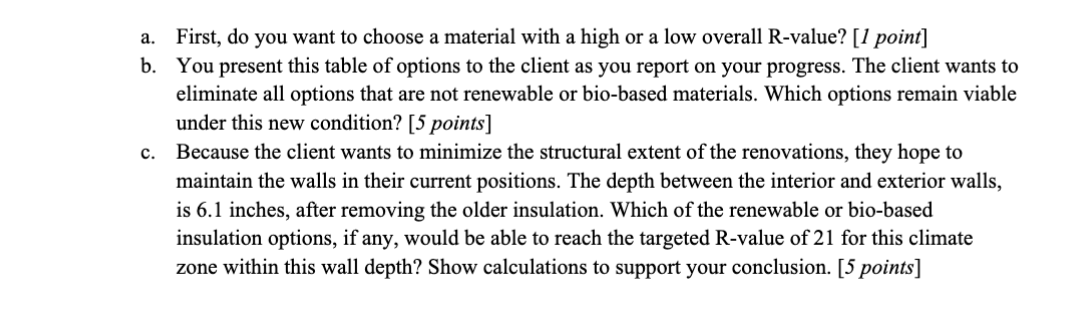 a. First, do you want to choose a material with a high or a low overall R-value? [1 point]

b. You present this table of options to the client as you report on your progress. The client wants to eliminate all options that are not renewable or bio-based materials. Which options remain viable under this new condition? [5 points]

c. Because the client wants to minimize the structural extent of the renovations, they hope to maintain the walls in their current positions. The depth between the interior and exterior walls, is 6.1 inches, after removing the older insulation. Which of the renewable or bio-based insulation options, if any, would be able to reach the targeted R-value of 21 for this climate zone within this wall depth? Show calculations to support your conclusion. [5 points]